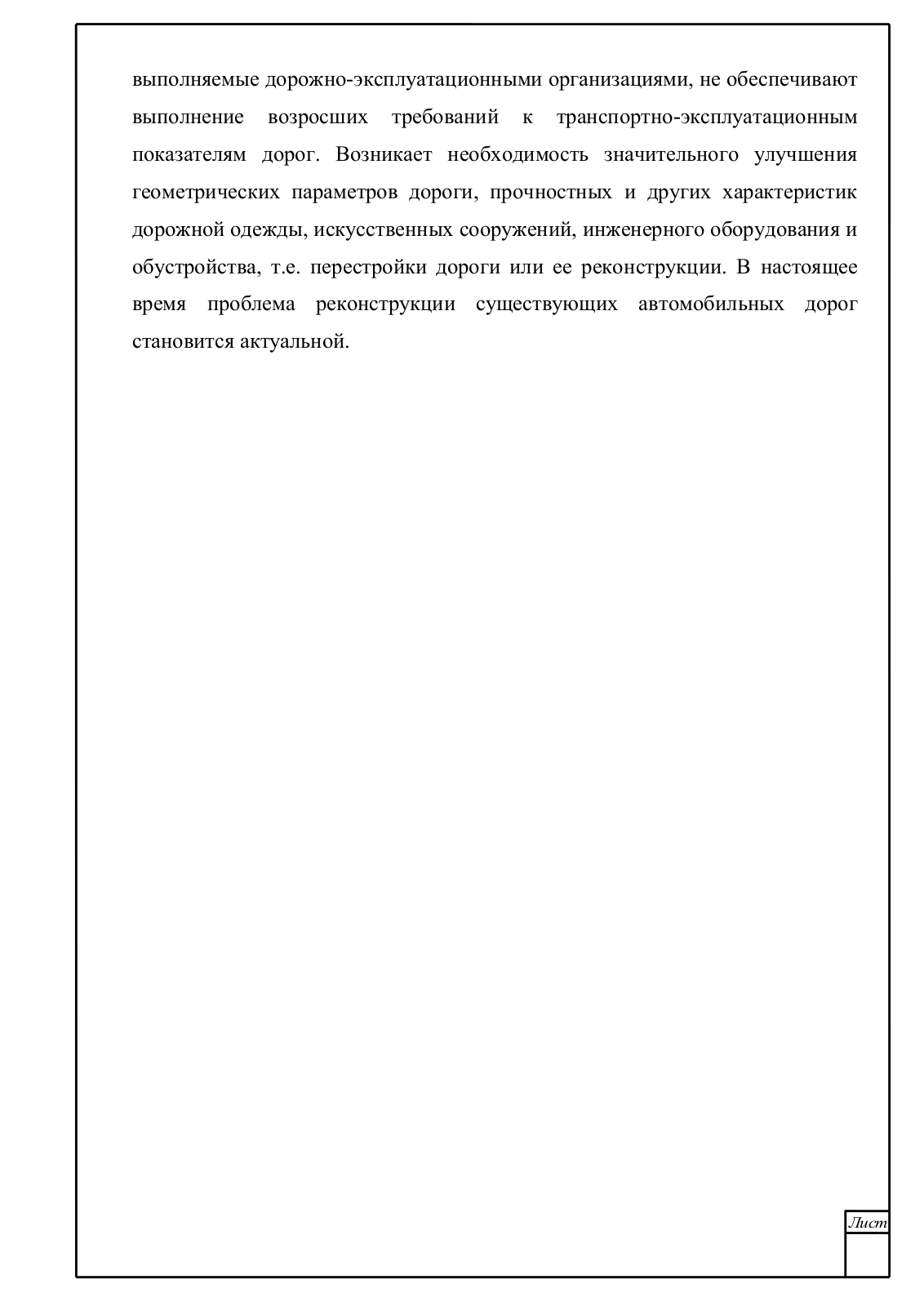 выполняемые дорожно-эксплуатационными организациями, не обеспечивают выполнение возросших требований к транспортно-эксплуатационным показателям дорог. Возникает необходимость значительного улучшения геометрических параметров дороги, прочностных и других характеристик дорожной одежды, искусственных сооружений, инженерного оборудования и обустройства, т.е. перестройки дороги или ее реконструкции. В настоящее время проблема реконструкции существующих автомобильных дорог становится актуальной.

Лист